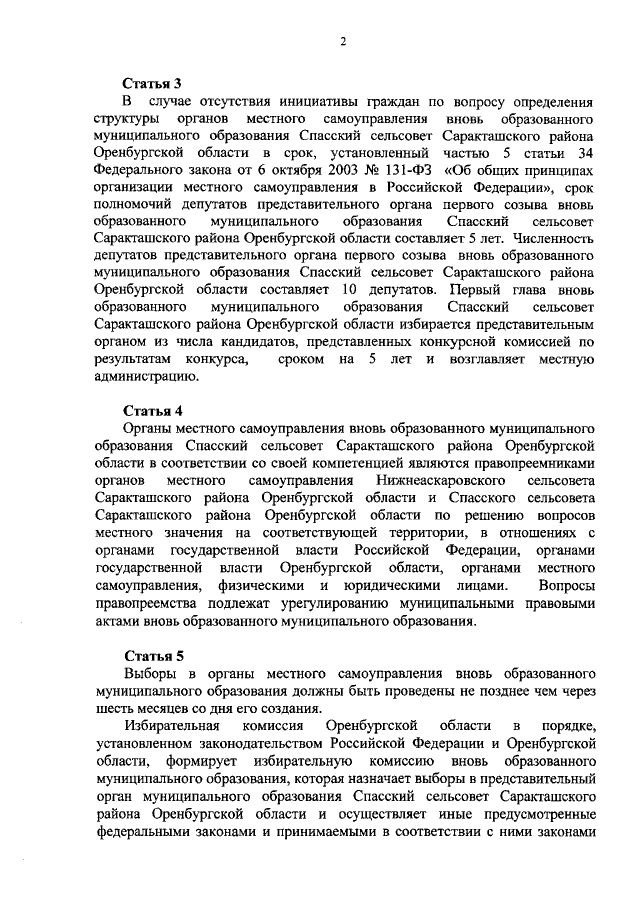 2

Статья 3

В случае отсутствия инициативы граждан по вопросу определения структуры органов местного самоуправления вновь образованного муниципального образования Спасский сельсовет Саракташского района Оренбургской области в срок, установленный частью 5 статьи 34 Федерального закона от 6 октября 2003 № 131-ФЗ «Об общих принципах организации местного самоуправления в Российской Федерации», срок полномочий депутатов представительного органа первого созыва вновь образованного муниципального образования Спасский сельсовет Саракташского района Оренбургской области составляет 5 лет. Численность депутатов представительного органа первого созыва вновь образованного муниципального образования Спасский сельсовет Саракташского района Оренбургской области составляет 10 депутатов. Первый глава вновь образованного муниципального образования Спасский сельсовет Саракташского района Оренбургской области избирается представительным органом из числа кандидатов, представленных конкурсной комиссией по результатам конкурса, сроком на 5 лет и возглавляет местную администрацию.

Статья 4

Органы местного самоуправления вновь образованного муниципального образования Спасский сельсовет Саракташского района Оренбургской области в соответствии со своей компетенцией являются правопреемниками органов местного самоуправления Нижнеаскаровского сельсовета Саракташского района Оренбургской области и Спасского сельсовета Саракташского района Оренбургской области по решению вопросов местного значения на соответствующей территории, в отношениях с органами государственной власти Российской Федерации, органами государственной власти Оренбургской области, органами местного самоуправления, физическими и юридическими лицами. Вопросы правопреемства подлежат урегулированию муниципальными правовыми актами вновь образованного муниципального образования.

Статья 5

Выборы в органы местного самоуправления вновь образованного муниципального образования должны быть проведены не позднее чем через шесть месяцев со дня его создания.

Избирательная комиссия Оренбургской области в порядке, установленном законодательством Российской Федерации и Оренбургской области, формирует избирательную комиссию вновь образованного муниципального образования, которая назначает выборы в представительный орган муниципального образования Спасский сельсовет Саракташского района Оренбургской области и осуществляет иные предусмотренные федеральными законами и принимаемыми в соответствии с ними законами